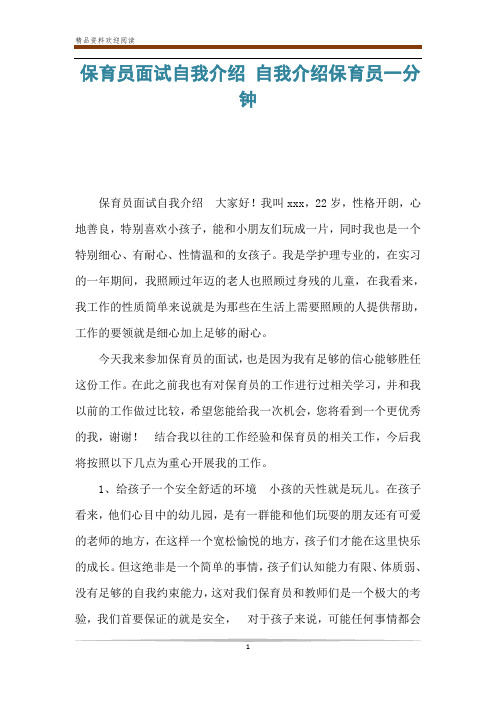 精品资料欢迎阅读

保育员面试自我介绍 自我介绍保育员一分钟

保育员面试自我介绍 大家好！我叫 xxx，22 岁，性格开朗，心地善良，特别喜欢小孩子，能和小朋友们玩成一片，同时我也是一个特别细心、有耐心、性情温和的女孩子。我是学护理专业的，在实习的一年期间，我照顾过年迈的老人也照顾过身残的儿童，在我看来，我工作的性质简单来说就是为那些在生活上需要照顾的人提供帮助，工作的要领就是细心加上足够的耐心。

今天我来参加保育员的面试，也是因为我有足够的信心能够胜任这份工作。在此之前我也有对保育员的工作进行过相关学习，并和我以前的工作做过比较，希望您能给我一次机会，您将看到一个更优秀的我，谢谢！ 结合我以往的工作经验和保育员的相关工作，今后我将按照以下几点为重心开展我的工作。

1、给孩子一个安全舒适的环境 小孩的天性就是玩儿。在孩子看来，他们心目中的幼儿园，是有一群能和他们玩耍的朋友还有可爱的老师的地方，在这样一个宽松愉悦的地方，孩子们才能在这里快乐的成长。但这绝非是一个简单的事情，孩子们认知能力有限、体质弱、没有足够的自我约束能力，这对我们保育员和教师们是一个极大的考验，我们首要保证的就是安全， 对于孩子来说，可能任何事情都会

1